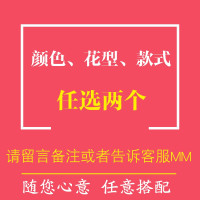 颜色、花型、款式

任选两个

请留言备注或者告诉客服MM

随您心意 任意搭配